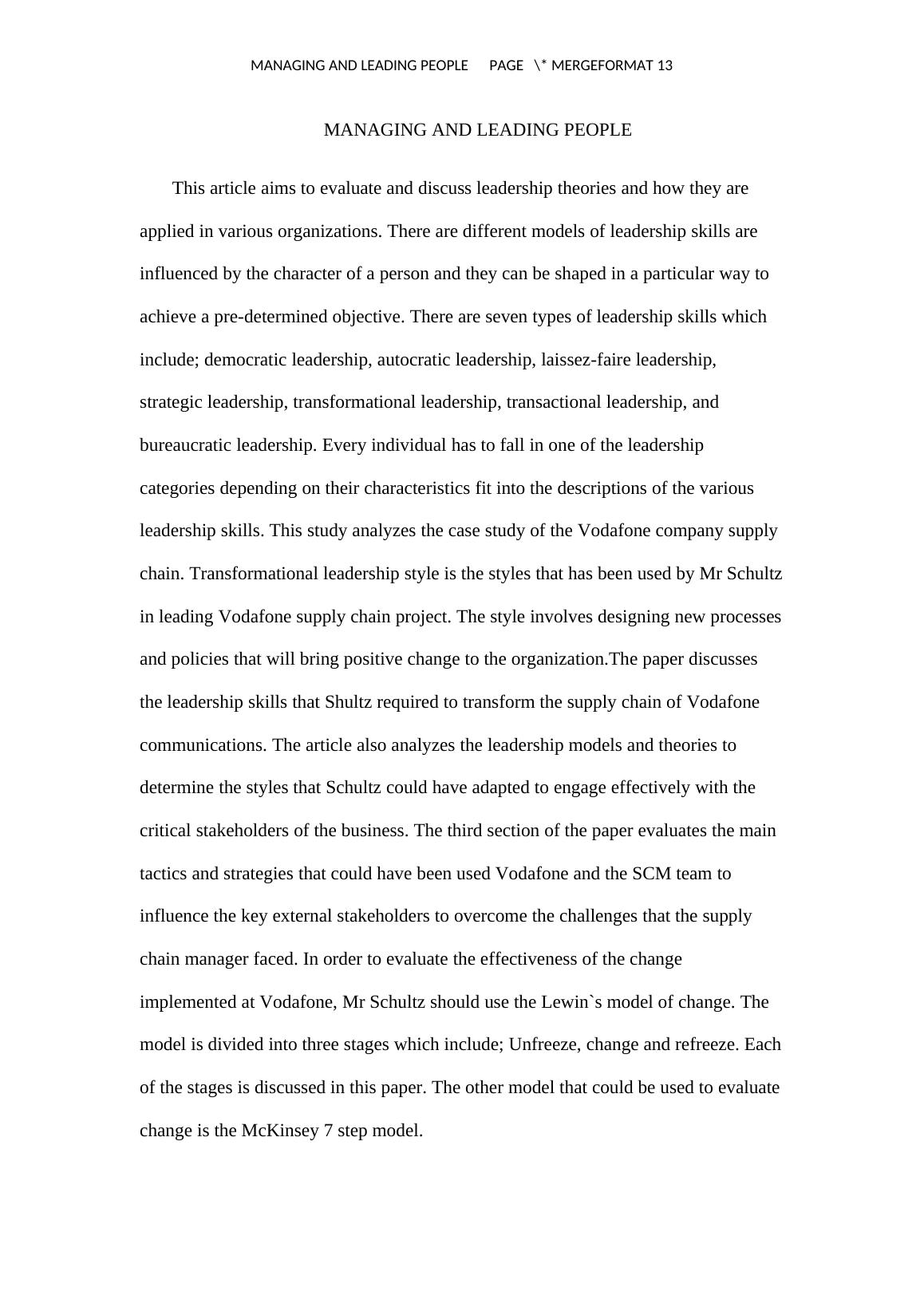 MANAGING AND LEADING PEOPLE PAGE \* MERGEFORMAT 13

MANAGING AND LEADING PEOPLE

This article aims to evaluate and discuss leadership theories and how they are applied in various organizations. There are different models of leadership skills are influenced by the character of a person and they can be shaped in a particular way to achieve a pre-determined objective. There are seven types of leadership skills which include; democratic leadership, autocratic leadership, laissez-faire leadership, strategic leadership, transformational leadership, transactional leadership, and bureaucratic leadership. Every individual has to fall in one of the leadership categories depending on their characteristics fit into the descriptions of the various leadership skills. This study analyzes the case study of the Vodafone company supply chain. Transformational leadership style is the styles that has been used by Mr Schultz in leading Vodafone supply chain project. The style involves designing new processes and policies that will bring positive change to the organization.The paper discusses the leadership skills that Shultz required to transform the supply chain of Vodafone communications. The article also analyzes the leadership models and theories to determine the styles that Schultz could have adapted to engage effectively with the critical stakeholders of the business. The third section of the paper evaluates the main tactics and strategies that could have been used Vodafone and the SCM team to influence the key external stakeholders to overcome the challenges that the supply chain manager faced. In order to evaluate the effectiveness of the change implemented at Vodafone, Mr Schultz should use the Lewin`s model of change. The model is divided into three stages which include; Unfreeze, change and refreeze. Each of the stages is discussed in this paper. The other model that could be used to evaluate change is the McKinsey 7 step model.